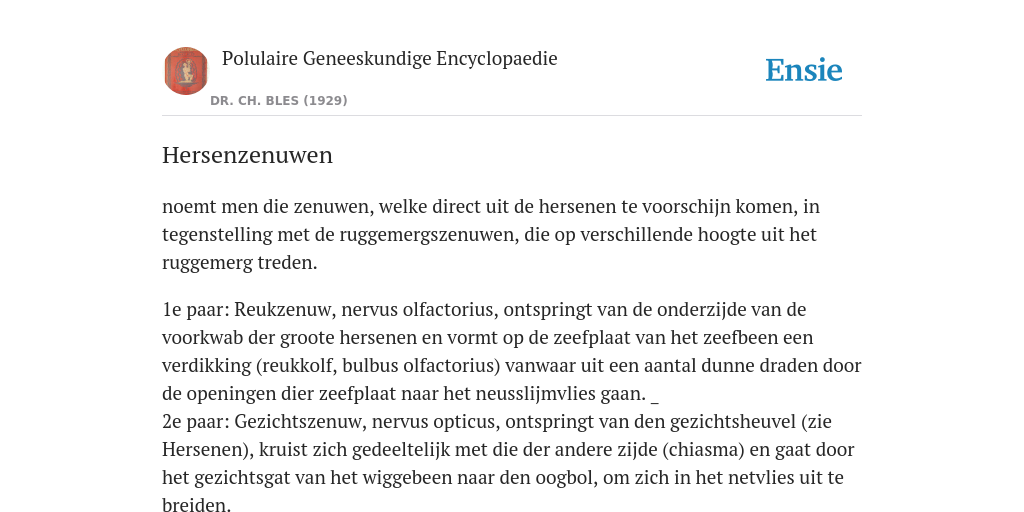 Polulaire Geneeskundige Encyclopaedie
DR. CH. BLES (1929)

Ensie

Hersenzenuwen

noemt men die zenuwen, welke direct uit de hersenen te voorschijn komen, in tegenstelling met de ruggemergszenuwen, die op verschillende hoogte uit het ruggemerg treden.

1e paar: Reukzenuw, nervus olfactorius, ontspringt van de onderzijde van de voorkwab der groote hersenen en vormt op de zeefplaat van het zeefbeen een verdikking (reukkolf, bulbus olfactorius) vanwaar uit een aantal dunne draden door de openingen dier zeefplaat naar het neusslijmvlies gaan. _
2e paar: Gezichtszenuw, nervus opticus, ontspringt van den gezichtsheuvel (zie Hersenen), kruist zich gedeeltelijk met die der andere zijde (chiasma) en gaat door het gezichtsgat van het wiggebeen naar den oogbol, om zich in het netvlies uit te breiden.